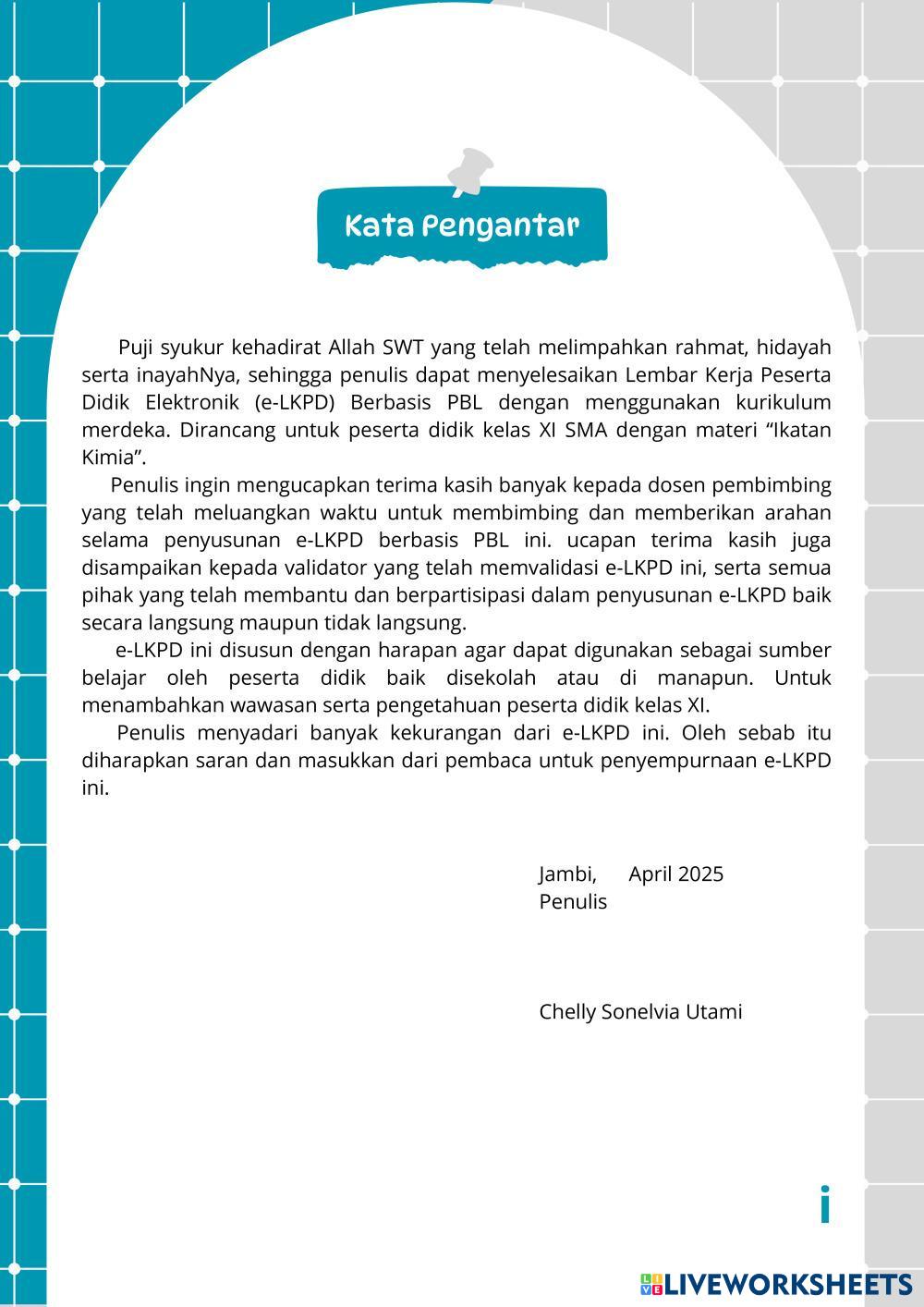 Kata Pengantar

Puji syukur kehadirat Allah SWT yang telah melimpahkan rahmat, hidayah serta inayahNya, sehingga penulis dapat menyelesaikan Lembar Kerja Peserta Didik Elektronik (e-LKPD) Berbasis PBL dengan menggunakan kurikulum merdeka. Dirancang untuk peserta didik kelas XI SMA dengan materi "Ikatan Kimia".

Penulis ingin mengucapkan terima kasih banyak kepada dosen pembimbing yang telah meluangkan waktu untuk membimbing dan memberikan arahan selama penyusunan e-LKPD berbasis PBL ini. ucapan terima kasih juga disampaikan kepada validator yang telah memvalidasi e-LKPD ini, serta semua pihak yang telah membantu dan berpartisipasi dalam penyusunan e-LKPD baik secara langsung maupun tidak langsung.

e-LKPD ini disusun dengan harapan agar dapat digunakan sebagai sumber belajar oleh peserta didik baik disekolah atau di manapun. Untuk menambahkan wawasan serta pengetahuan peserta didik kelas XI.

Penulis menyadari banyak kekurangan dari e-LKPD ini. Oleh sebab itu diharapkan saran dan masukkan dari pembaca untuk penyempurnaan e-LKPD ini.

Jambi,     April 2025
Penulis

Chelly Sonelvia Utami

i

LIVEWORKSHEETS